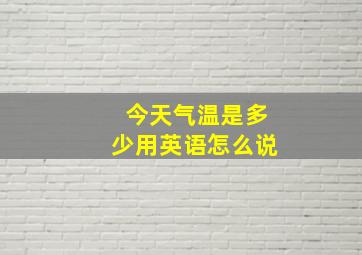 今天气温是多少用英语怎么说